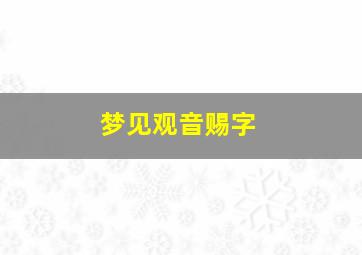 梦见观音赐字